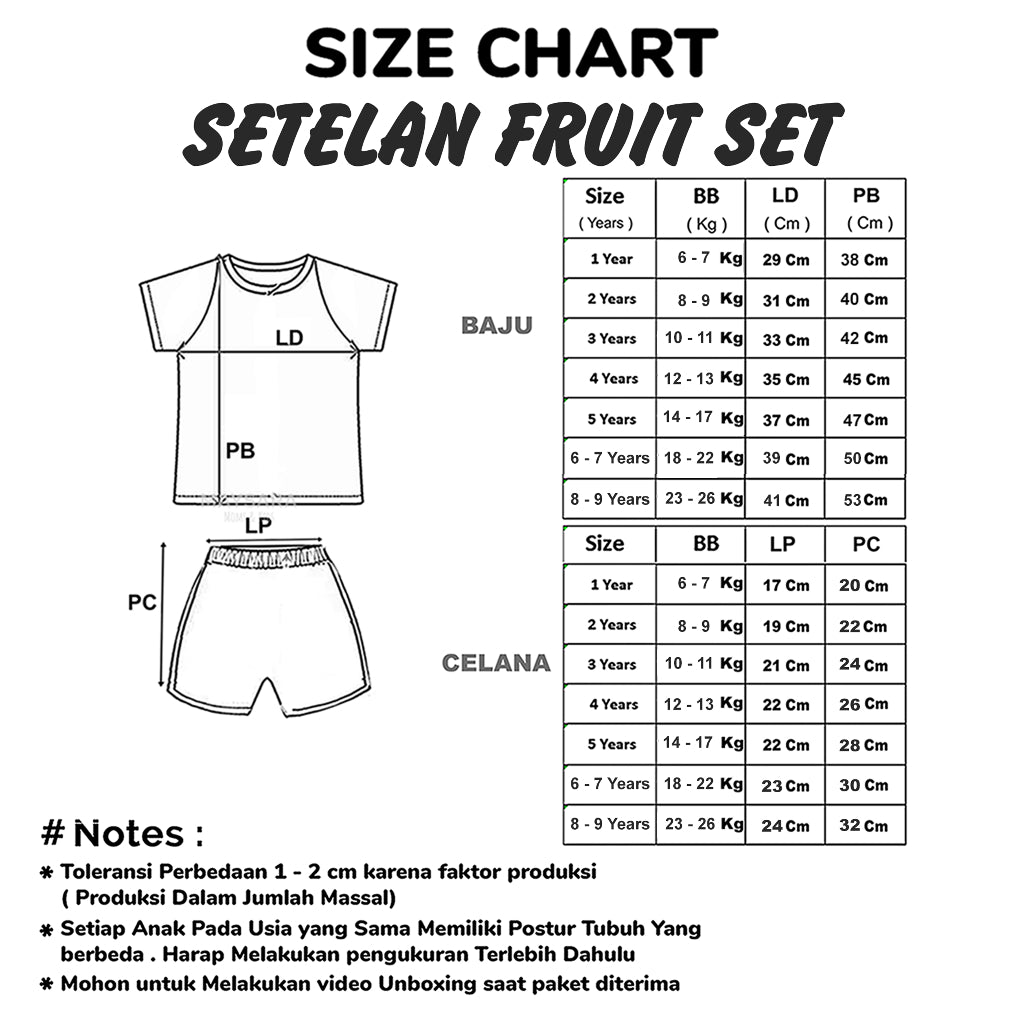 SIZE CHART
SETELAN FRUIT SET

LD

PB

LP

PC

BAJU

| Size ( Years ) | BB ( Kg ) | LD ( Cm ) | PB ( Cm ) |
|---|---|---|---|
| 1 Year | 6 - 7 Kg | 29 Cm | 38 Cm |
| 2 Years | 8 - 9 Kg | 31 Cm | 40 Cm |
| 3 Years | 10 - 11 Kg | 33 Cm | 42 Cm |
| 4 Years | 12 - 13 Kg | 35 Cm | 45 Cm |
| 5 Years | 14 - 17 Kg | 37 Cm | 47 Cm |
| 6 - 7 Years | 18 - 22 Kg | 39 Cm | 50 Cm |
| 8 - 9 Years | 23 - 26 Kg | 41 Cm | 53 Cm |

CELANA

| Size | BB | LP | PC |
|---|---|---|---|
| 1 Year | 6 - 7 Kg | 17 Cm | 20 Cm |
| 2 Years | 8 - 9 Kg | 19 Cm | 22 Cm |
| 3 Years | 10 - 11 Kg | 21 Cm | 24 Cm |
| 4 Years | 12 - 13 Kg | 22 Cm | 26 Cm |
| 5 Years | 14 - 17 Kg | 22 Cm | 28 Cm |
| 6 - 7 Years | 18 - 22 Kg | 23 Cm | 30 Cm |
| 8 - 9 Years | 23 - 26 Kg | 24 Cm | 32 Cm |

# Notes :
* Toleransi Perbedaan 1 - 2 cm karena faktor produksi ( Produksi Dalam Jumlah Massal)
* Setiap Anak Pada Usia yang Sama Memiliki Postur Tubuh Yang berbeda . Harap Melakukan pengukuran Terlebih Dahulu
* Mohon untuk Melakukan video Unboxing saat paket diterima